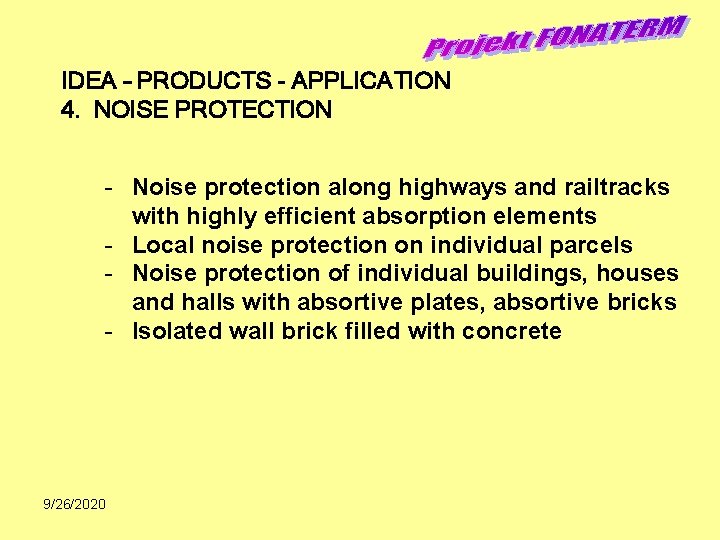 Projekt FONATERM

IDEA – PRODUCTS - APPLICATION
4. NOISE PROTECTION

- Noise protection along highways and railtracks with highly efficient absorption elements
- Local noise protection on individual parcels
- Noise protection of individual buildings, houses and halls with absortive plates, absortive bricks
- Isolated wall brick filled with concrete

9/26/2020